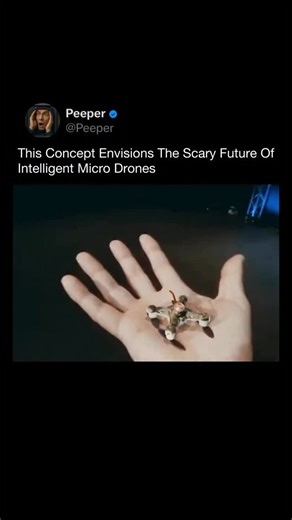 Peeper
@Peeper

This Concept Envisions The Scary Future Of Intelligent Micro Drones